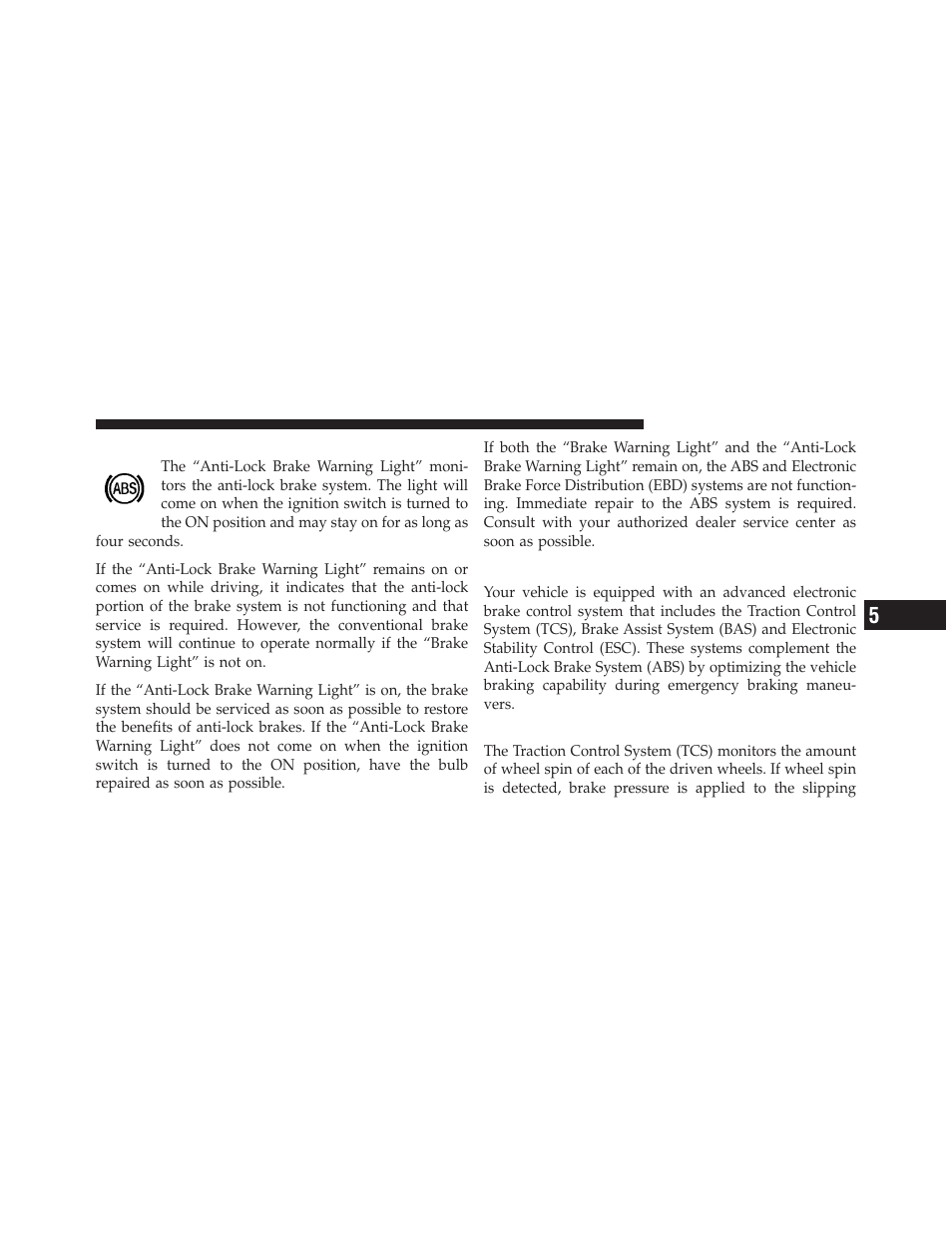 ABS

The “Anti-Lock Brake Warning Light” monitors the anti-lock brake system. The light will come on when the ignition switch is turned to the ON position and may stay on for as long as four seconds.

If the “Anti-Lock Brake Warning Light” remains on or comes on while driving, it indicates that the anti-lock portion of the brake system is not functioning and that service is required. However, the conventional brake system will continue to operate normally if the “Brake Warning Light” is not on.

If the “Anti-Lock Brake Warning Light” is on, the brake system should be serviced as soon as possible to restore the benefits of anti-lock brakes. If the “Anti-Lock Brake Warning Light” does not come on when the ignition switch is turned to the ON position, have the bulb repaired as soon as possible.

If both the “Brake Warning Light” and the “Anti-Lock Brake Warning Light” remain on, the ABS and Electronic Brake Force Distribution (EBD) systems are not functioning. Immediate repair to the ABS system is required. Consult with your authorized dealer service center as soon as possible.

Your vehicle is equipped with an advanced electronic brake control system that includes the Traction Control System (TCS), Brake Assist System (BAS) and Electronic Stability Control (ESC). These systems complement the Anti-Lock Brake System (ABS) by optimizing the vehicle braking capability during emergency braking maneuvers.

The Traction Control System (TCS) monitors the amount of wheel spin of each of the driven wheels. If wheel spin is detected, brake pressure is applied to the slipping

5